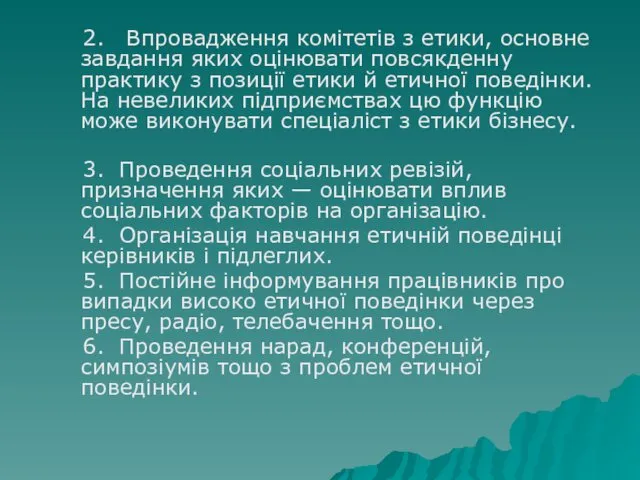 2. Впровадження комітетів з етики, основне завдання яких оцінювати повсякденну практику з позиції етики й етичної поведінки. На невеликих підприємствах цю функцію може виконувати спеціаліст з етики бізнесу.

3. Проведення соціальних ревізій, призначення яких — оцінювати вплив соціальних факторів на організацію.

4. Організація навчання етичній поведінці керівників і підлеглих.

5. Постійне інформування працівників про випадки високо етичної поведінки через пресу, радіо, телебачення тощо.

6. Проведення нарад, конференцій, симпозіумів тощо з проблем етичної поведінки.